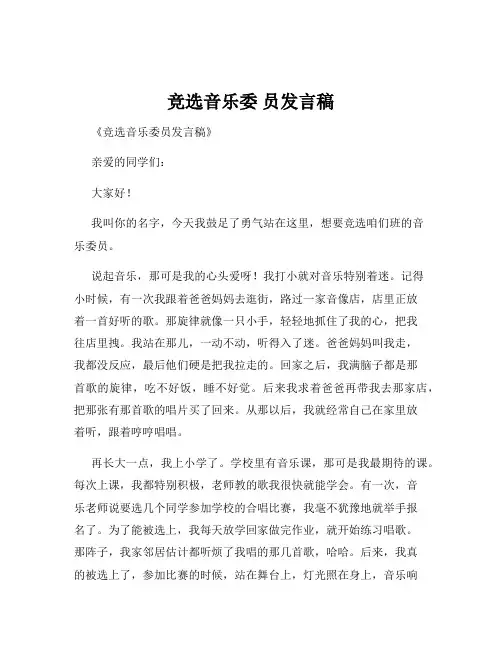 竞选音乐委 员发言稿

《竞选音乐委员发言稿》

亲爱的同学们：

大家好！

我叫你的名字，今天我鼓足了勇气站在这里，想要竞选咱们班的音乐委员。

说起音乐，那可是我的心头爱呀！我打小就对音乐特别着迷。记得小时候，有一次我跟着爸爸妈妈去逛街，路过一家音像店，店里正放着一首好听的歌。那旋律就像一只小手，轻轻地抓住了我的心，把我往店里拽。我站在那儿，一动不动，听得入了迷。爸爸妈妈叫我走，我都没反应，最后他们硬是把我拉走的。回家之后，我满脑子都是那首歌的旋律，吃不好饭，睡不好觉。后来我求着爸爸再带我去那家店，把那张有那首歌的唱片买了回来。从那以后，我就经常自己在家里放着听，跟着哼哼唱唱。

再长大一点，我上小学了。学校里有音乐课，那可是我最期待的课。每次上课，我都特别积极，老师教的歌我很快就能学会。有一次，音乐老师说要选几个同学参加学校的合唱比赛，我毫不犹豫地就举手报名了。为了能被选上，我每天放学回家做完作业，就开始练习唱歌。那阵子，我家邻居估计都听烦了我唱的那几首歌，哈哈。后来，我真的被选上了，参加比赛的时候，站在舞台上，灯光照在身上，音乐响